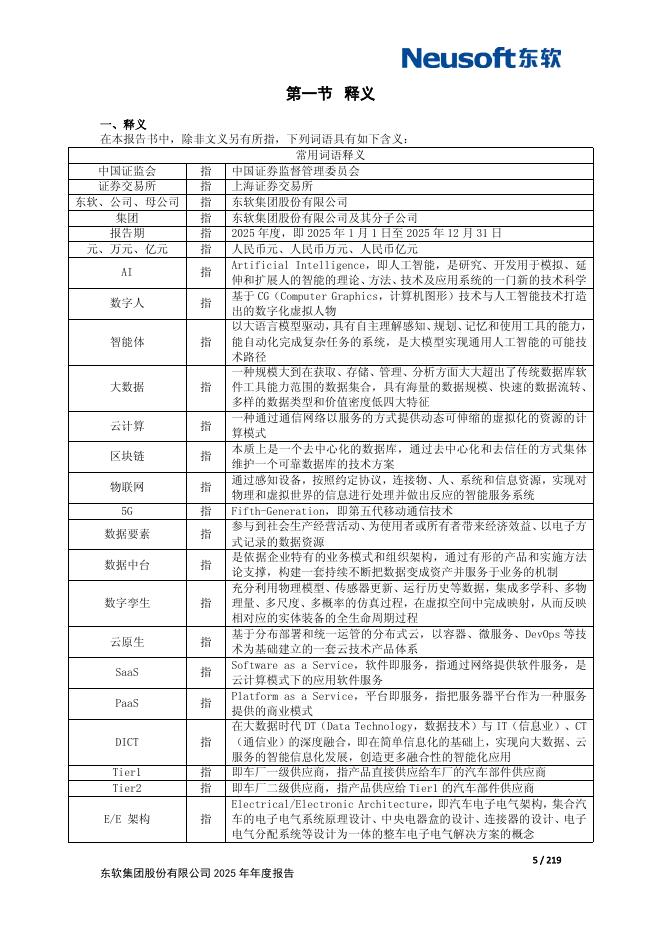 Neusoft东软

第一节 释义

一、释义
在本报告书中，除非文义另有所指，下列词语具有如下含义：

| 常用词语释义 | | |
|---|---|---|
| 中国证监会 | 指 | 中国证券监督管理委员会 |
| 证券交易所 | 指 | 上海证券交易所 |
| 东软、公司、母公司 | 指 | 东软集团股份有限公司 |
| 集团 | 指 | 东软集团股份有限公司及其分子公司 |
| 报告期 | 指 | 2025 年度，即 2025 年 1 月 1 日至 2025 年 12 月 31 日 |
| 元、万元、亿元 | 指 | 人民币元、人民币万元、人民币亿元 |
| AI | 指 | Artificial Intelligence，即人工智能，是研究、开发用于模拟、延伸和扩展人的智能的理论、方法、技术及应用系统的一门新的技术科学 |
| 数字人 | 指 | 基于 CG（Computer Graphics，计算机图形）技术与人工智能技术打造出的数字化虚拟人物 |
| 智能体 | 指 | 以大语言模型驱动，具有自主理解感知、规划、记忆和使用工具的能力，能自动化完成复杂任务的系统，是大模型实现通用人工智能的可能技术路径 |
| 大数据 | 指 | 一种规模大到在获取、存储、管理、分析方面大大超出了传统数据库软件工具能力范围的数据集合，具有海量的数据规模、快速的数据流转、多样的数据类型和价值密度低四大特征 |
| 云计算 | 指 | 一种通过通信网络以服务的方式提供动态可伸缩的虚拟化的资源的计算模式 |
| 区块链 | 指 | 本质上是一个去中心化的数据库，通过去中心化和去信任的方式集体维护一个可靠数据库的技术方案 |
| 物联网 | 指 | 通过感知设备，按照约定协议，连接物、人、系统和信息资源，实现对物理和虚拟世界的信息进行处理并做出反应的智能服务系统 |
| 5G | 指 | Fifth-Generation，即第五代移动通信技术 |
| 数据要素 | 指 | 参与到社会生产经营活动、为使用者或所有者带来经济效益、以电子方式记录的数据资源 |
| 数据中台 | 指 | 是依据企业特有的业务模式和组织架构，通过有形的产品和实施方法论支撑，构建一套持续不断把数据变成资产并服务于业务的机制 |
| 数字孪生 | 指 | 充分利用物理模型、传感器更新、运行历史等数据，集成多学科、多物理量、多尺度、多概率的仿真过程，在虚拟空间中完成映射，从而反映相对应的实体装备的全生命周期过程 |
| 云原生 | 指 | 基于分布部署和统一运管的分布式云，以容器、微服务、DevOps 等技术为基础建立的一套云技术产品体系 |
| SaaS | 指 | Software as a Service，软件即服务，指通过网络提供软件服务，是云计算模式下的应用软件服务 |
| PaaS | 指 | Platform as a Service，平台即服务，指把服务器平台作为一种服务提供的商业模式 |
| DICT | 指 | 在大数据时代 DT（Data Technology，数据技术）与 IT（信息业）、CT（通信业）的深度融合，即在简单信息化的基础上，实现向大数据、云服务的智能信息化发展，创造更多融合性的智能化应用 |
| Tier1 | 指 | 即车厂一级供应商，指产品直接供应给车厂的汽车部件供应商 |
| Tier2 | 指 | 即车厂二级供应商，指产品供应给 Tier1 的汽车部件供应商 |
| E/E 架构 | 指 | Electrical/Electronic Architecture，即汽车电子电气架构，集合汽车的电子电气系统原理设计、中央电器盒的设计、连接器的设计、电子电气分配系统等设计为一体的整车电子电气解决方案的概念 |

5 / 219

东软集团股份有限公司 2025 年年度报告